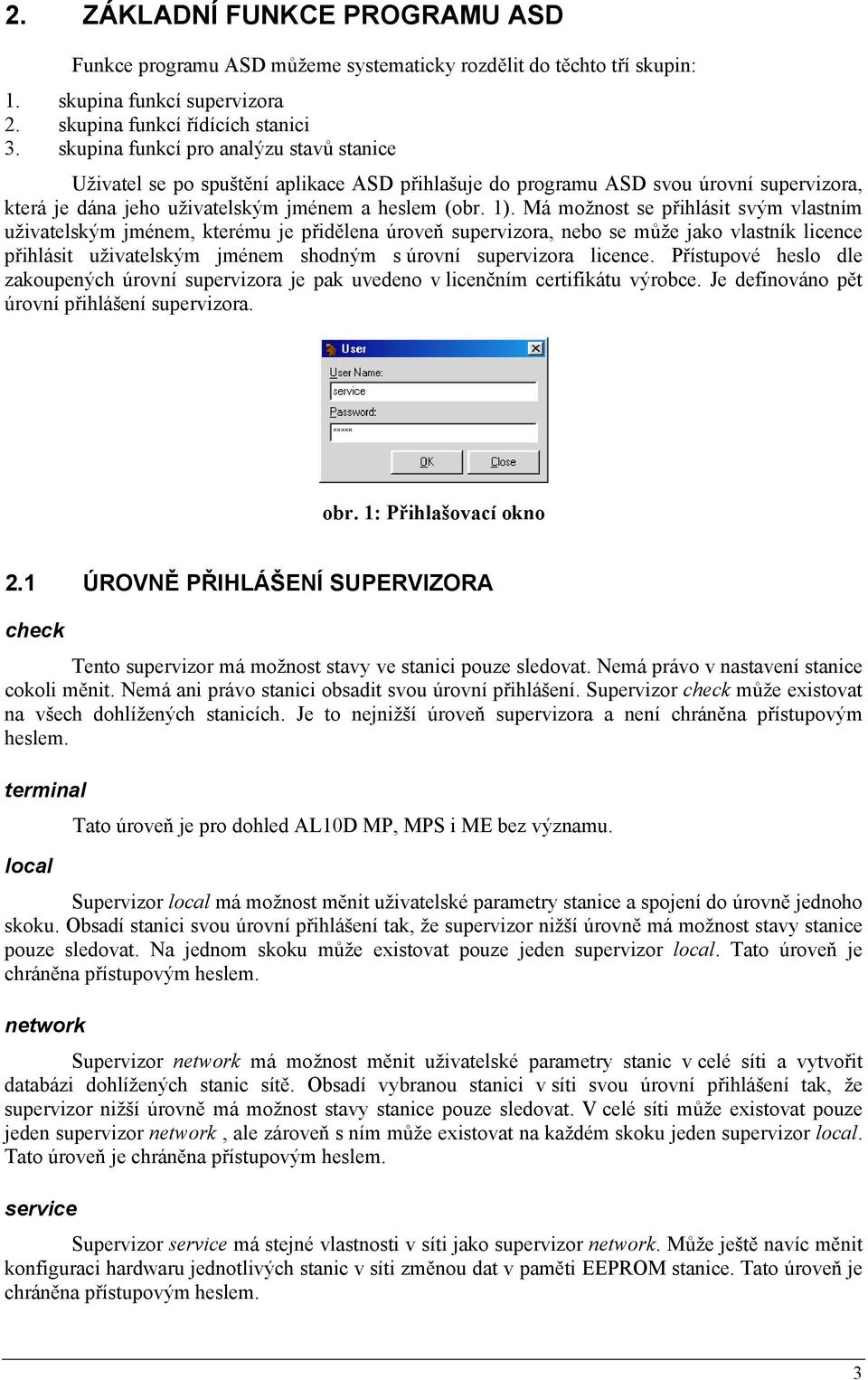 2. ZÁKLADNÍ FUNKCE PROGRAMU ASD

Funkce programu ASD můžeme systematicky rozdělit do těchto tří skupin:
1. skupina funkcí supervizora
2. skupina funkcí řídících stanici
3. skupina funkcí pro analýzu stavů stanice

Uživatel se po spuštění aplikace ASD přihlašuje do programu ASD svou úrovní supervizora, která je dána jeho uživatelským jménem a heslem (obr. 1). Má možnost se přihlásit svým vlastním uživatelským jménem, kterému je přidělena úroveň supervizora, nebo se může jako vlastník licence přihlásit uživatelským jménem shodným s úrovní supervizora licence. Přístupové heslo dle zakoupených úrovní supervizora je pak uvedeno v licenčním certifikátu výrobce. Je definováno pět úrovní přihlášení supervizora.

User
User Name:
service
Password:
xxxxx
OK
Close

obr. 1: Přihlašovací okno

2.1 ÚROVNĚ PŘIHLÁŠENÍ SUPERVIZORA

check

Tento supervizor má možnost stavy ve stanici pouze sledovat. Nemá právo v nastavení stanice cokoli měnit. Nemá ani právo stanici obsadit svou úrovní přihlášení. Supervizor check může existovat na všech dohlížených stanicích. Je to nejnižší úroveň supervizora a není chráněna přístupovým heslem.

terminal

Tato úroveň je pro dohled AL10D MP, MPS i ME bez významu.

local

Supervizor local má možnost měnit uživatelské parametry stanice a spojení do úrovně jednoho skoku. Obsadí stanici svou úrovní přihlášení tak, že supervizor nižší úrovně má možnost stavy stanice pouze sledovat. Na jednom skoku může existovat pouze jeden supervizor local. Tato úroveň je chráněna přístupovým heslem.

network

Supervizor network má možnost měnit uživatelské parametry stanic v celé síti a vytvořit databázi dohlížených stanic sítě. Obsadí vybranou stanici v síti svou úrovní přihlášení tak, že supervizor nižší úrovně má možnost stavy stanice pouze sledovat. V celé síti může existovat pouze jeden supervizor network , ale zároveň s ním může existovat na každém skoku jeden supervizor local. Tato úroveň je chráněna přístupovým heslem.

service

Supervizor service má stejné vlastnosti v síti jako supervizor network. Může ještě navíc měnit konfiguraci hardwaru jednotlivých stanic v síti změnou dat v paměti EEPROM stanice. Tato úroveň je chráněna přístupovým heslem.

3